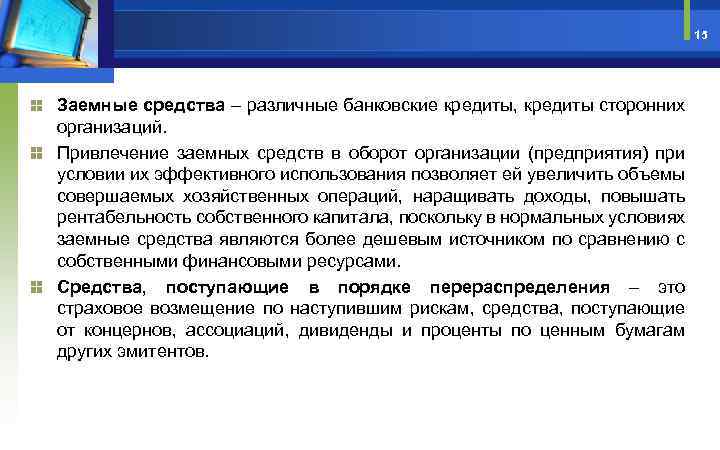 15

Заемные средства – различные банковские кредиты, кредиты сторонних организаций.

Привлечение заемных средств в оборот организации (предприятия) при условии их эффективного использования позволяет ей увеличить объемы совершаемых хозяйственных операций, наращивать доходы, повышать рентабельность собственного капитала, поскольку в нормальных условиях заемные средства являются более дешевым источником по сравнению с собственными финансовыми ресурсами.

Средства, поступающие в порядке перераспределения – это страховое возмещение по наступившим рискам, средства, поступающие от концернов, ассоциаций, дивиденды и проценты по ценным бумагам других эмитентов.